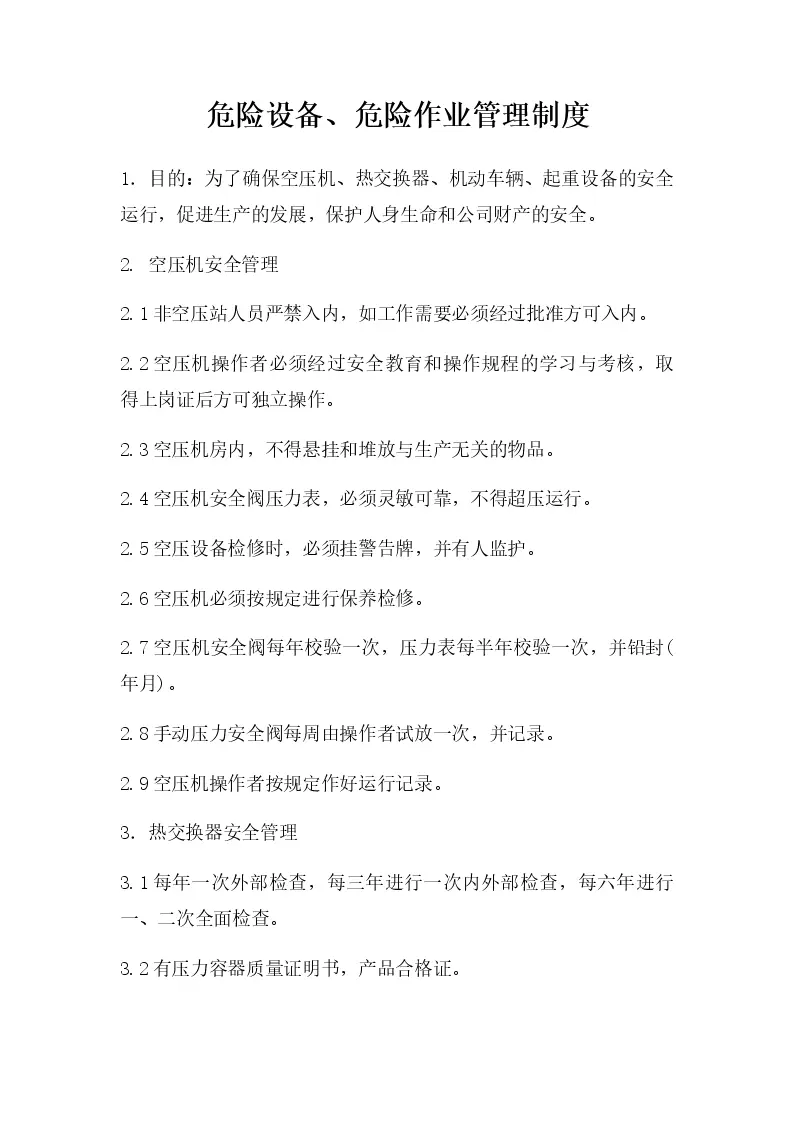 危险设备、危险作业管理制度

1. 目的：为了确保空压机、热交换器、机动车辆、起重设备的安全运行，促进生产的发展，保护人身生命和公司财产的安全。

2. 空压机安全管理

2.1 非空压站人员严禁入内，如工作需要必须经过批准方可入内。

2.2 空压机操作者必须经过安全教育和操作规程的学习与考核，取得上岗证后方可独立操作。

2.3 空压机房内，不得悬挂和堆放与生产无关的物品。

2.4 空压机安全阀压力表，必须灵敏可靠，不得超压运行。

2.5 空压设备检修时，必须挂警告牌，并有人监护。

2.6 空压机必须按规定进行保养检修。

2.7 空压机安全阀每年校验一次，压力表每半年校验一次，并铅封(年月)。

2.8 手动压力安全阀每周由操作者试放一次，并记录。

2.9 空压机操作者按规定作好运行记录。

3. 热交换器安全管理

3.1 每年一次外部检查，每三年进行一次内外部检查，每六年进行一、二次全面检查。

3.2 有压力容器质量证明书，产品合格证。